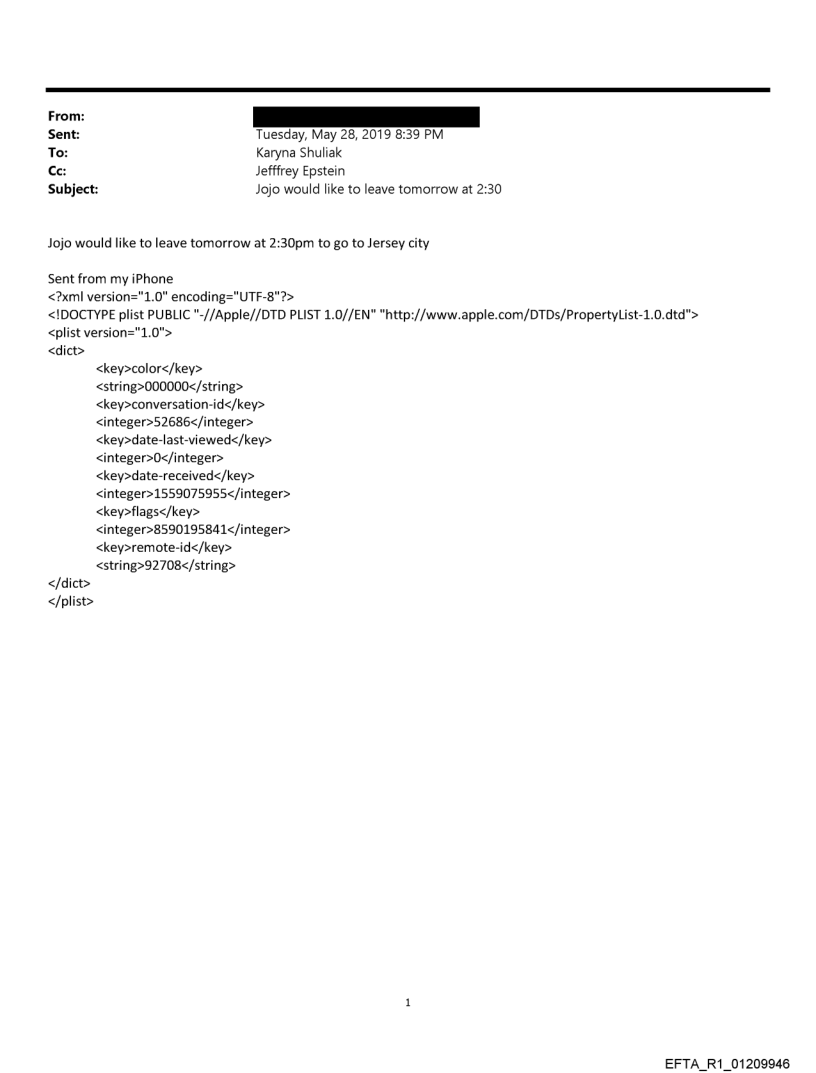 From:
Sent: Tuesday, May 28, 2019 8:39 PM
To: Karyna Shuliak
Cc: Jefffrey Epstein
Subject: Jojo would like to leave tomorrow at 2:30

Jojo would like to leave tomorrow at 2:30pm to go to Jersey city

Sent from my iPhone
<?xml version="1.0" encoding="UTF-8"?>
<!DOCTYPE plist PUBLIC "-//Apple//DTD PLIST 1.0//EN" "http://www.apple.com/DTDs/PropertyList-1.0.dtd">
<plist version="1.0">
<dict>
<key>color</key>
<string>000000</string>
<key>conversation-id</key>
<integer>52686</integer>
<key>date-last-viewed</key>
<integer>0</integer>
<key>date-received</key>
<integer>1559075955</integer>
<key>flags</key>
<integer>8590195841</integer>
<key>remote-id</key>
<string>92708</string>
</dict>
</plist>

1

EFTA_R1_01209946